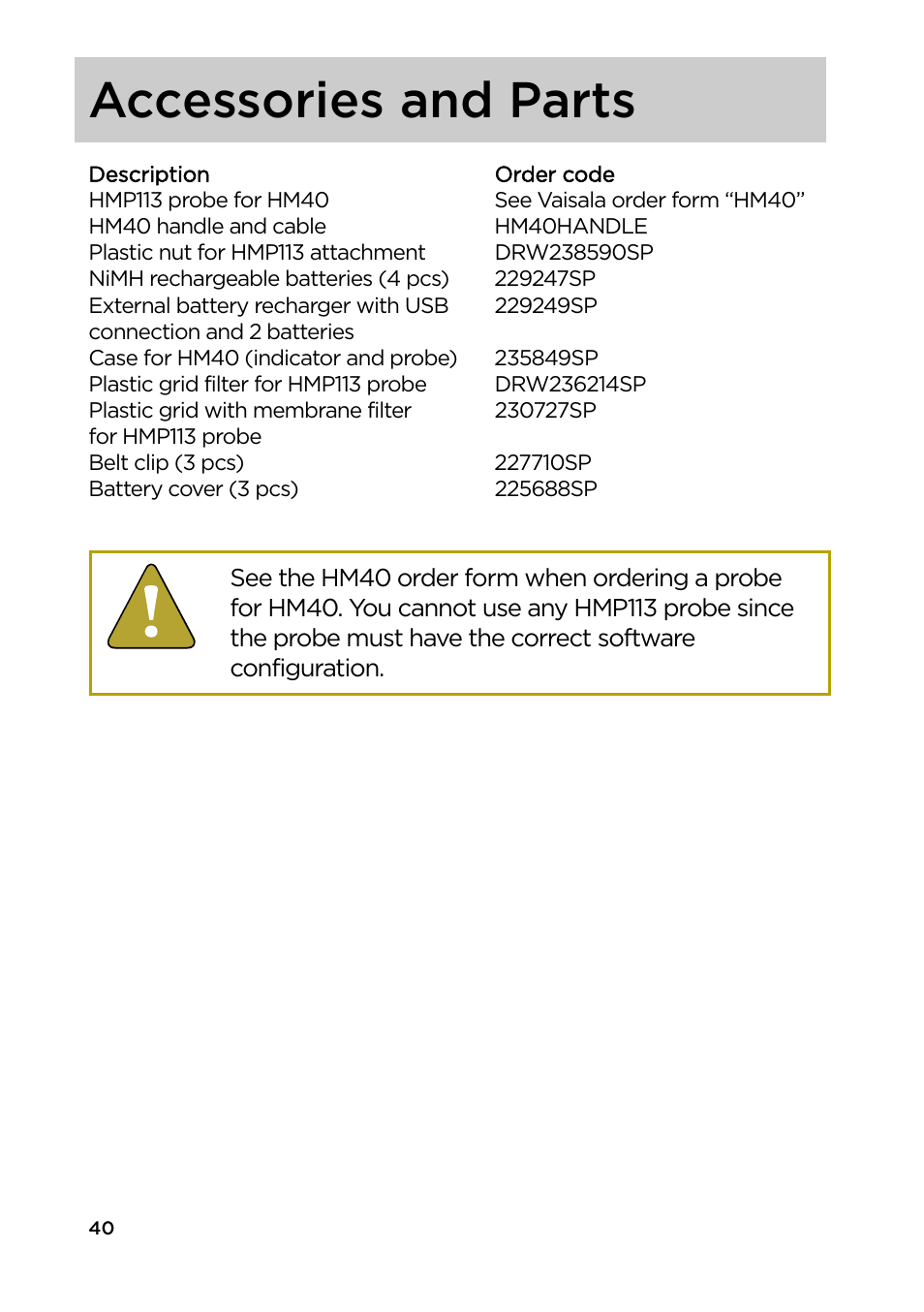 Accessories and Parts

| Description | Order code |
|---|---|
| HMP113 probe for HM40 | See Vaisala order form “HM40” |
| HM40 handle and cable | HM40HANDLE |
| Plastic nut for HMP113 attachment | DRW238590SP |
| NiMH rechargeable batteries (4 pcs) | 229247SP |
| External battery recharger with USB connection and 2 batteries | 229249SP |
| Case for HM40 (indicator and probe) | 235849SP |
| Plastic grid filter for HMP113 probe | DRW236214SP |
| Plastic grid with membrane filter for HMP113 probe | 230727SP |
| Belt clip (3 pcs) | 227710SP |
| Battery cover (3 pcs) | 225688SP |

See the HM40 order form when ordering a probe for HM40. You cannot use any HMP113 probe since the probe must have the correct software configuration.

40